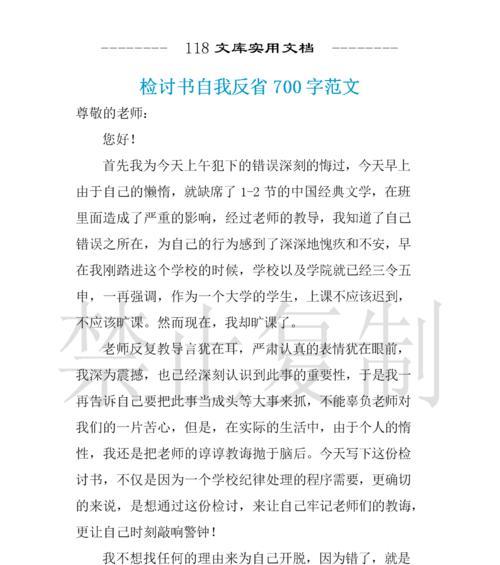 118 文库实用文档

检讨书自我反省 700 字范文

尊敬的老师：

您好！

首先我为今天上午犯下的错误深刻的悔过，今天早上由于自己的懒惰，就缺席了 1-2 节的中国经典文学，在班里面造成了严重的影响，经过老师的教导，我知道了自己错误之所在，为自己的行为感到了深深地愧疚和不安，早在我刚踏进这个学校的时候，学校以及学院就已经三令五申，一再强调，作为一个大学的学生，上课不应该迟到，不应该旷课。然而现在，我却旷课了。

老师反复教导言犹在耳，严肃认真的表情犹在眼前，我深为震撼，也已经深刻认识到此事的重要性，于是我一再告诉自己要把此事当成头等大事来抓，不能辜负老师对我们的一片苦心，但是，在实际的生活中，由于个人的惰性，我还是把老师的谆谆教诲抛于脑后。今天写下这份检讨书，不仅是因为一个学校纪律处理的程序需要，更确切的来说，是想通过这份检讨，来让自己牢记老师们的教诲，更让自己时刻敲响警钟！

我不想找任何的理由来为自己开脱，因为错了，就是

禁止复制